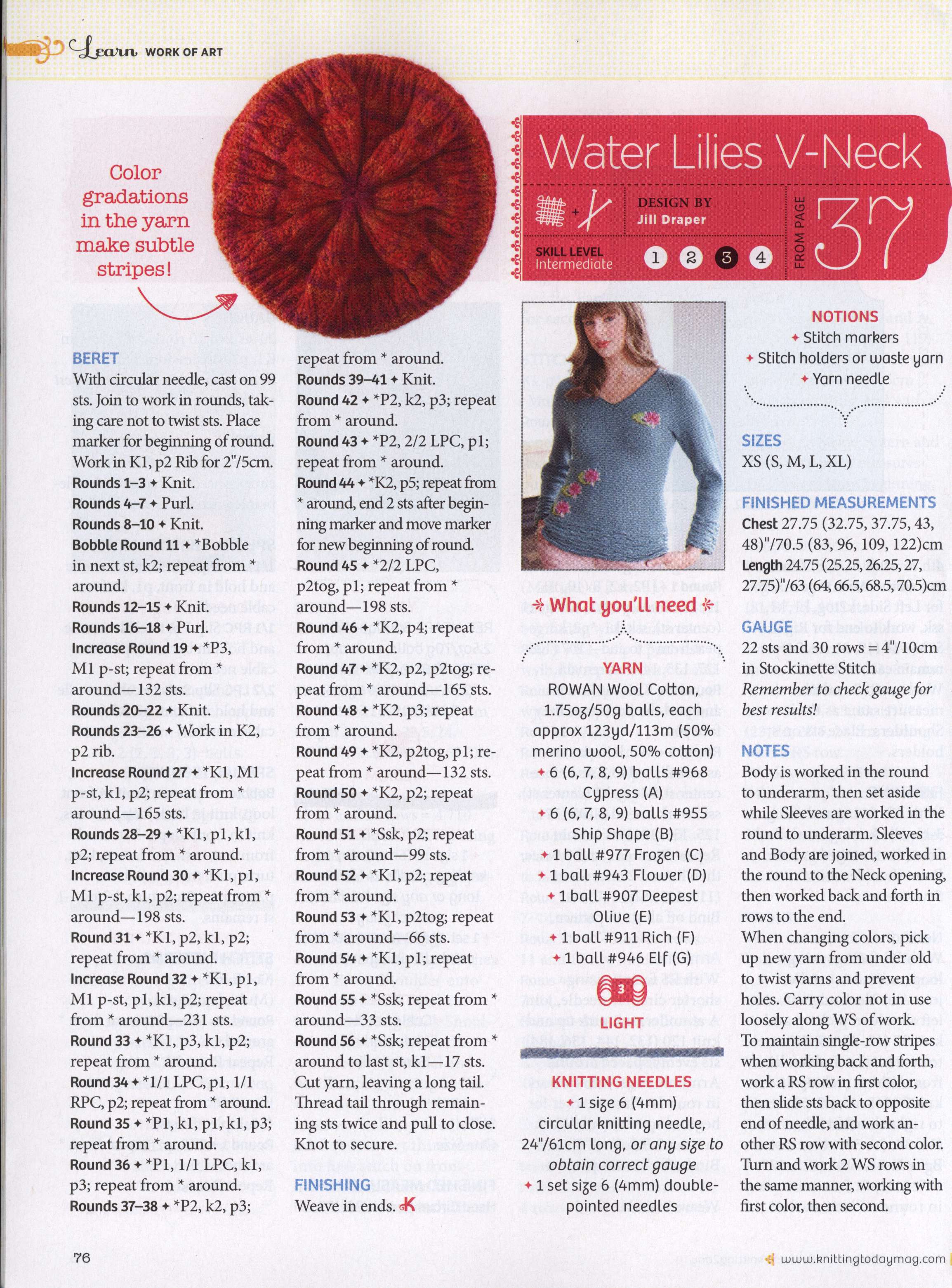 Learn WORK OF ART

Color gradations in the yarn make subtle stripes!

BERET
With circular needle, cast on 99 sts. Join to work in rounds, taking care not to twist sts. Place marker for beginning of round. Work in K1, p2 Rib for 2"/5cm.
Rounds 1–3 ✦ Knit.
Rounds 4–7 ✦ Purl.
Rounds 8–10 ✦ Knit.
Bobble Round 11 ✦ *Bobble in next st, k2; repeat from * around.
Rounds 12–15 ✦ Knit.
Rounds 16–18 ✦ Purl.
Increase Round 19 ✦ *P3, M1 p-st; repeat from * around—132 sts.
Rounds 20–22 ✦ Knit.
Rounds 23–26 ✦ Work in K2, p2 rib.
Increase Round 27 ✦ *K1, M1 p-st, k1, p2; repeat from * around—165 sts.
Rounds 28–29 ✦ *K1, p1, k1, p2; repeat from * around.
Increase Round 30 ✦ *K1, p1, M1 p-st, k1, p2; repeat from * around—198 sts.
Round 31 ✦ *K1, p2, k1, p2; repeat from * around.
Increase Round 32 ✦ *K1, p1, M1 p-st, p1, k1, p2; repeat from * around—231 sts.
Round 33 ✦ *K1, p3, k1, p2; repeat from * around.
Round 34 ✦ *1/1 LPC, p1, 1/1 RPC, p2; repeat from * around.
Round 35 ✦ *P1, k1, p1, k1, p3; repeat from * around.
Round 36 ✦ *P1, 1/1 LPC, k1, p3; repeat from * around.
Rounds 37–38 ✦ *P2, k2, p3; repeat from * around.
Rounds 39–41 ✦ Knit.
Round 42 ✦ *P2, k2, p3; repeat from * around.
Round 43 ✦ *P2, 2/2 LPC, p1; repeat from * around.
Round 44 ✦ *K2, p5; repeat from * around, end 2 sts after beginning marker and move marker for new beginning of round.
Round 45 ✦ *2/2 LPC, p2tog, p1; repeat from * around—198 sts.
Round 46 ✦ *K2, p4; repeat from * around.
Round 47 ✦ *K2, p2, p2tog; repeat from * around—165 sts.
Round 48 ✦ *K2, p3; repeat from * around.
Round 49 ✦ *K2, p2tog, p1; repeat from * around—132 sts.
Round 50 ✦ *K2, p2; repeat from * around.
Round 51 ✦ *Ssk, p2; repeat from * around—99 sts.
Round 52 ✦ *K1, p2; repeat from * around.
Round 53 ✦ *K1, p2tog; repeat from * around—66 sts.
Round 54 ✦ *K1, p1; repeat from * around.
Round 55 ✦ *Ssk; repeat from * around—33 sts.
Round 56 ✦ *Ssk; repeat from * around to last st, k1—17 sts.
Cut yarn, leaving a long tail. Thread tail through remaining sts twice and pull to close. Knot to secure.

FINISHING
Weave in ends. K

Water Lilies V-Neck
DESIGN BY Jill Draper
SKILL LEVEL Intermediate 1 2 3 4
FROM PAGE 37

What you'll need
YARN
ROWAN Wool Cotton, 1.75oz/50g balls, each approx 123yd/113m (50% merino wool, 50% cotton)
✦ 6 (6, 7, 8, 9) balls #968 Cypress (A)
✦ 6 (6, 7, 8, 9) balls #955 Ship Shape (B)
✦ 1 ball #977 Frozen (C)
✦ 1 ball #943 Flower (D)
✦ 1 ball #907 Deepest Olive (E)
✦ 1 ball #911 Rich (F)
✦ 1 ball #946 Elf (G)
3
LIGHT
KNITTING NEEDLES
✦ 1 size 6 (4mm) circular knitting needle, 24"/61cm long, or any size to obtain correct gauge
✦ 1 set size 6 (4mm) double-pointed needles

NOTIONS
✦ Stitch markers
✦ Stitch holders or waste yarn
✦ Yarn needle

SIZES
XS (S, M, L, XL)

FINISHED MEASUREMENTS
Chest 27.75 (32.75, 37.75, 43, 48)"/70.5 (83, 96, 109, 122)cm
Length 24.75 (25.25, 26.25, 27, 27.75)"/63 (64, 66.5, 68.5, 70.5)cm

GAUGE
22 sts and 30 rows = 4"/10cm in Stockinette Stitch
Remember to check gauge for best results!

NOTES
Body is worked in the round to underarm, then set aside while Sleeves are worked in the round to underarm. Sleeves and Body are joined, worked in the round to the Neck opening, then worked back and forth in rows to the end.
When changing colors, pick up new yarn from under old to twist yarns and prevent holes. Carry color not in use loosely along WS of work.
To maintain single-row stripes when working back and forth, work a RS row in first color, then slide sts back to opposite end of needle, and work another RS row with second color. Turn and work 2 WS rows in the same manner, working with first color, then second.

76
www.knittingtodaymag.com